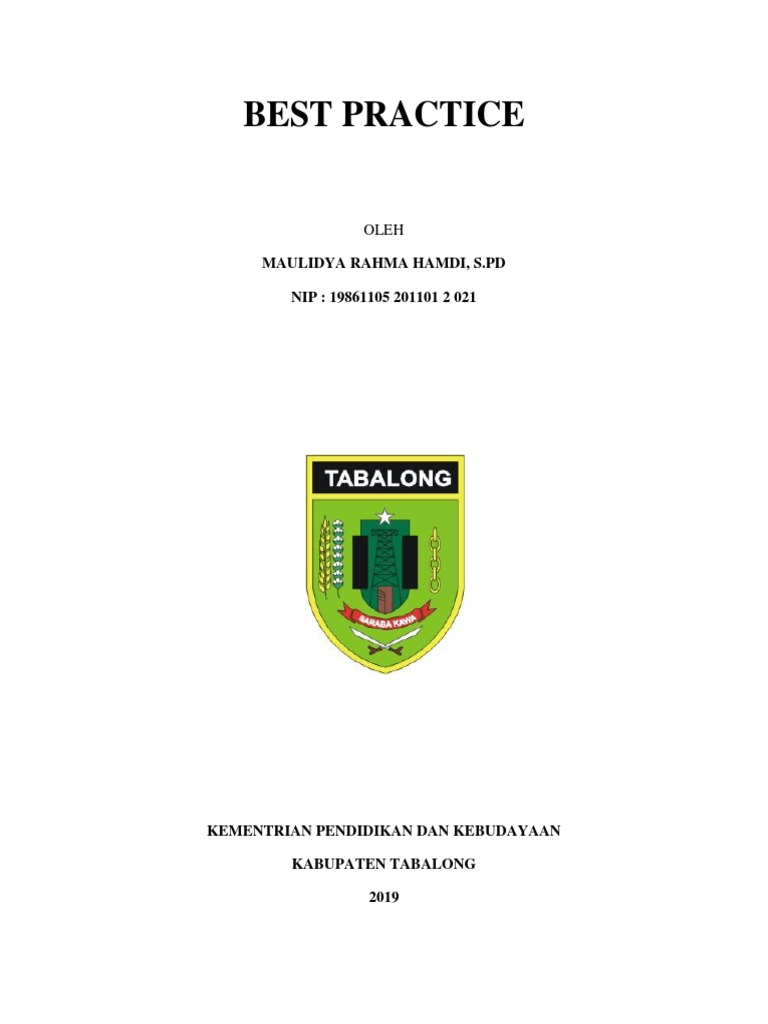 BEST PRACTICE

OLEH

MAULIDYA RAHMA HAMDI, S.PD

NIP : 19861105 201101 2 021

TABALONG

SARABA KAWA

KEMENTRIAN PENDIDIKAN DAN KEBUDAYAAN

KABUPATEN TABALONG

2019